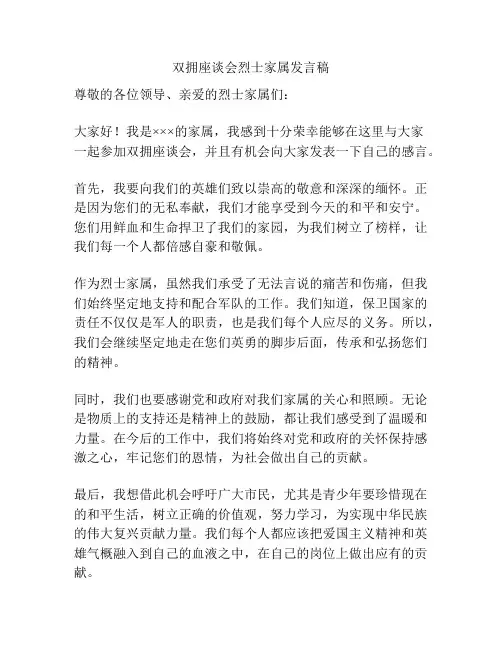 双拥座谈会烈士家属发言稿

尊敬的各位领导、亲爱的烈士家属们：

大家好！我是×××的家属，我感到十分荣幸能够在这里与大家一起参加双拥座谈会，并且有机会向大家发表一下自己的感言。

首先，我要向我们的英雄们致以崇高的敬意和深深的缅怀。正是因为您们的无私奉献，我们才能享受到今天的和平和安宁。您们用鲜血和生命捍卫了我们的家园，为我们树立了榜样，让我们每一个人都倍感自豪和敬佩。

作为烈士家属，虽然我们承受了无法言说的痛苦和伤痛，但我们始终坚定地支持和配合军队的工作。我们知道，保卫国家的责任不仅仅是军人的职责，也是我们每个人应尽的义务。所以，我们会继续坚定地走在您们英勇的脚步后面，传承和弘扬您们的精神。

同时，我们也要感谢党和政府对我们家属的关心和照顾。无论是物质上的支持还是精神上的鼓励，都让我们感受到了温暖和力量。在今后的工作中，我们将始终对党和政府的关怀保持感激之心，牢记您们的恩情，为社会做出自己的贡献。

最后，我想借此机会呼吁广大市民，尤其是青少年要珍惜现在的和平生活，树立正确的价值观，努力学习，为实现中华民族的伟大复兴贡献力量。我们每个人都应该把爱国主义精神和英雄气概融入到自己的血液之中，在自己的岗位上做出应有的贡献。